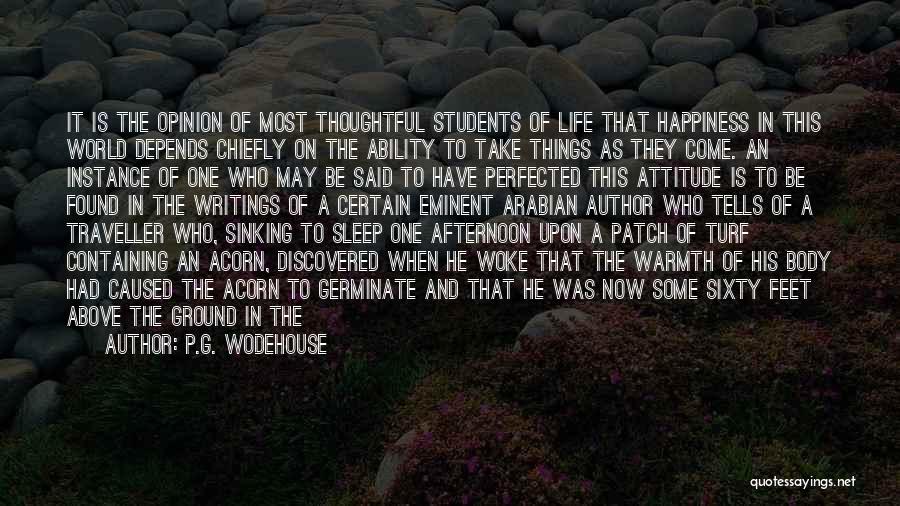 IT IS THE OPINION OF MOST THOUGHTFUL STUDENTS OF LIFE THAT HAPPINESS IN THIS WORLD DEPENDS CHIEFLY ON THE ABILITY TO TAKE THINGS AS THEY COME. AN INSTANCE OF ONE WHO MAY BE SAID TO HAVE PERFECTED THIS ATTITUDE IS TO BE FOUND IN THE WRITINGS OF A CERTAIN EMINENT ARABIAN AUTHOR WHO TELLS OF A TRAVELLER WHO, SINKING TO SLEEP ONE AFTERNOON UPON A PATCH OF TURF CONTAINING AN ACORN, DISCOVERED WHEN HE WOKE THAT THE WARMTH OF HIS BODY HAD CAUSED THE ACORN TO GERMINATE AND THAT HE WAS NOW SOME SIXTY FEET ABOVE THE GROUND IN THE

AUTHOR: P.G. WODEHOUSE

quotessayings.net